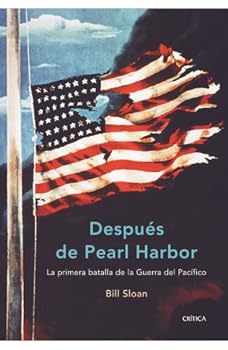 Después de Pearl Harbor

La primera batalla de la Guerra del Pacífico

Bill Sloan

CRÍTICA